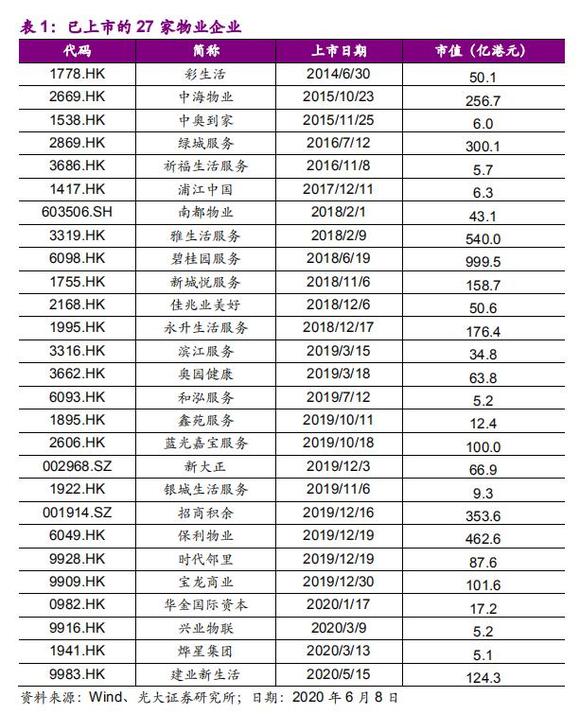 表 1：已上市的 27 家物业企业

| 代码 | 简称 | 上市日期 | 市值（亿港元） |
|---|---|---|---|
| 1778.HK | 彩生活 | 2014/6/30 | 50.1 |
| 2669.HK | 中海物业 | 2015/10/23 | 256.7 |
| 1538.HK | 中奥到家 | 2015/11/25 | 6.0 |
| 2869.HK | 绿城服务 | 2016/7/12 | 300.1 |
| 3686.HK | 祈福生活服务 | 2016/11/8 | 5.7 |
| 1417.HK | 浦江中国 | 2017/12/11 | 6.3 |
| 603506.SH | 南都物业 | 2018/2/1 | 43.1 |
| 3319.HK | 雅生活服务 | 2018/2/9 | 540.0 |
| 6098.HK | 碧桂园服务 | 2018/6/19 | 999.5 |
| 1755.HK | 新城悦服务 | 2018/11/6 | 158.7 |
| 2168.HK | 佳兆业美好 | 2018/12/6 | 50.6 |
| 1995.HK | 永升生活服务 | 2018/12/17 | 176.4 |
| 3316.HK | 滨江服务 | 2019/3/15 | 34.8 |
| 3662.HK | 奥园健康 | 2019/3/18 | 63.8 |
| 6093.HK | 和泓服务 | 2019/7/12 | 5.2 |
| 1895.HK | 鑫苑服务 | 2019/10/11 | 12.4 |
| 2606.HK | 蓝光嘉宝服务 | 2019/10/18 | 100.0 |
| 002968.SZ | 新大正 | 2019/12/3 | 66.9 |
| 1922.HK | 银城生活服务 | 2019/11/6 | 9.3 |
| 001914.SZ | 招商积余 | 2019/12/16 | 353.6 |
| 6049.HK | 保利物业 | 2019/12/19 | 462.6 |
| 9928.HK | 时代邻里 | 2019/12/19 | 87.6 |
| 9909.HK | 宝龙商业 | 2019/12/30 | 101.6 |
| 0982.HK | 华金国际资本 | 2020/1/17 | 17.2 |
| 9916.HK | 兴业物联 | 2020/3/9 | 5.2 |
| 1941.HK | 烨星集团 | 2020/3/13 | 5.1 |
| 9983.HK | 建业新生活 | 2020/5/15 | 124.3 |

资料来源：Wind、光大证券研究所；日期：2020 年 6 月 8 日